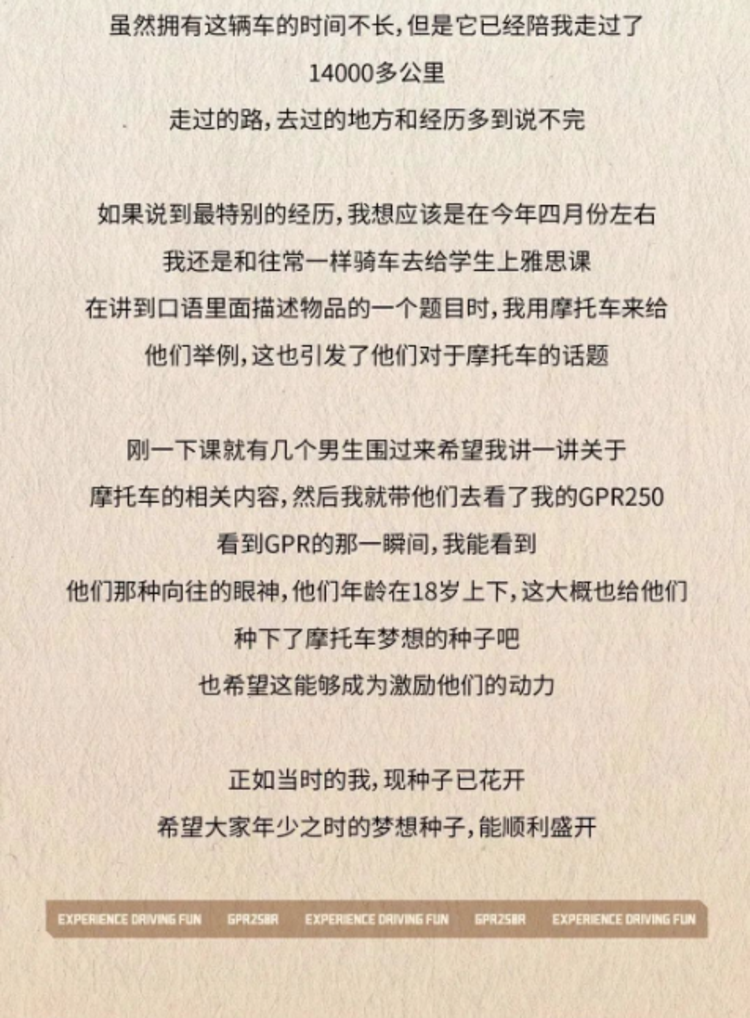 虽然拥有这辆车的时间不长，但是它已经陪我走过了
14000多公里
走过的路，去过的地方和经历多到说不完

如果说到最特别的经历，我想应该是在今年四月份左右
我还是和往常一样骑车去给学生上雅思课
在讲到口语里面描述物品的一个题目时，我用摩托车来给
他们举例，这也引发了他们对于摩托车的话题

刚一下课就有几个男生围过来希望我讲一讲关于
摩托车的相关内容，然后我就带他们去看了我的GPR250
看到GPR的那一瞬间，我能看到
他们那种向往的眼神，他们年龄在18岁上下，这大概也给他们
种下了摩托车梦想的种子吧
也希望这能够成为激励他们的动力

正如当时的我，现种子已花开
希望大家年少之时的梦想种子，能顺利盛开

EXPERIENCE DRIVING FUN GPR250R EXPERIENCE DRIVING FUN GPR250R EXPERIENCE DRIVING FUN